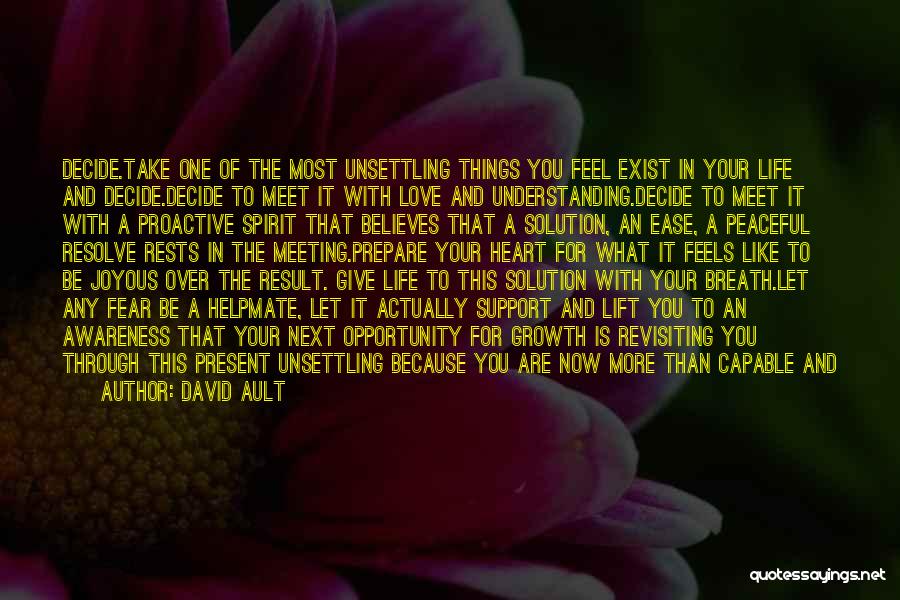 DECIDE.TAKE ONE OF THE MOST UNSETTLING THINGS YOU FEEL EXIST IN YOUR LIFE AND DECIDE.DECIDE TO MEET IT WITH LOVE AND UNDERSTANDING.DECIDE TO MEET IT WITH A PROACTIVE SPIRIT THAT BELIEVES THAT A SOLUTION, AN EASE, A PEACEFUL RESOLVE RESTS IN THE MEETING.PREPARE YOUR HEART FOR WHAT IT FEELS LIKE TO BE JOYOUS OVER THE RESULT. GIVE LIFE TO THIS SOLUTION WITH YOUR BREATH.LET ANY FEAR BE A HELPMATE, LET IT ACTUALLY SUPPORT AND LIFT YOU TO AN AWARENESS THAT YOUR NEXT OPPORTUNITY FOR GROWTH IS REVISITING YOU THROUGH THIS PRESENT UNSETTLING BECAUSE YOU ARE NOW MORE THAN CAPABLE AND

AUTHOR: DAVID AULT

quotessayings.net